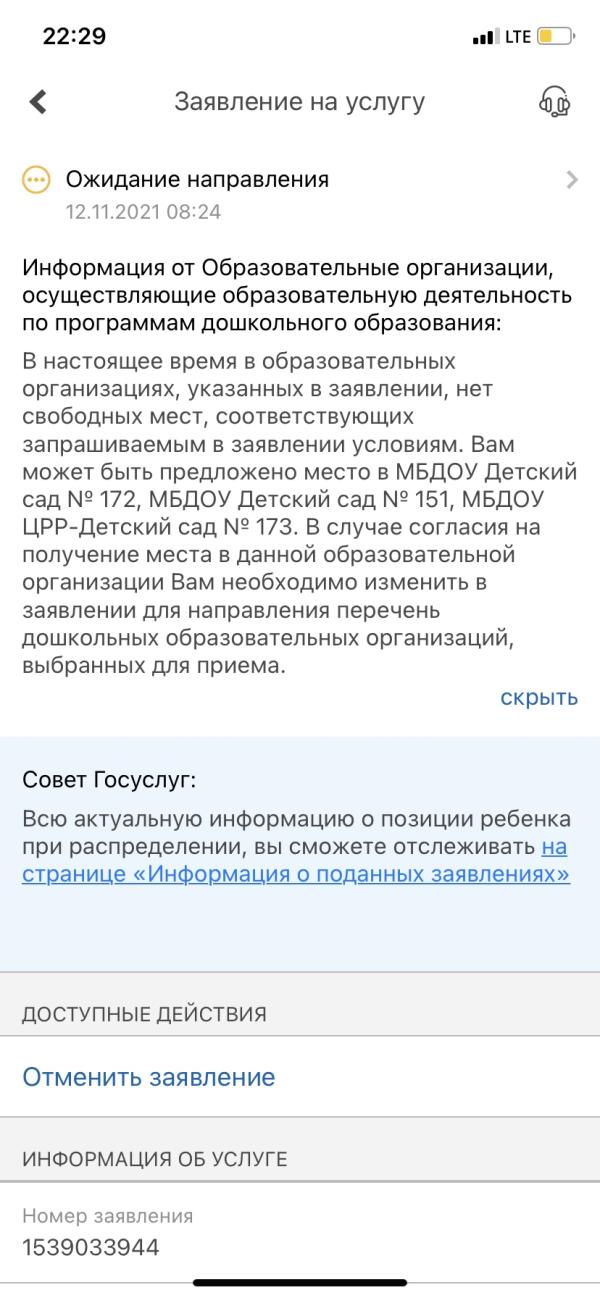 22:29
LTE

Заявление на услугу

Ожидание направления
12.11.2021 08:24

Информация от Образовательные организации, осуществляющие образовательную деятельность по программам дошкольного образования:

В настоящее время в образовательных организациях, указанных в заявлении, нет свободных мест, соответствующих запрашиваемым в заявлении условиям. Вам может быть предложено место в МБДОУ Детский сад № 172, МБДОУ Детский сад № 151, МБДОУ ЦРР-Детский сад № 173. В случае согласия на получение места в данной образовательной организации Вам необходимо изменить в заявлении для направления перечень дошкольных образовательных организаций, выбранных для приема.

скрыть

Совет Госуслуг:

Всю актуальную информацию о позиции ребенка при распределении, вы сможете отслеживать на странице «Информация о поданных заявлениях»

ДОСТУПНЫЕ ДЕЙСТВИЯ

Отменить заявление

ИНФОРМАЦИЯ ОБ УСЛУГЕ

Номер заявления
1539033944